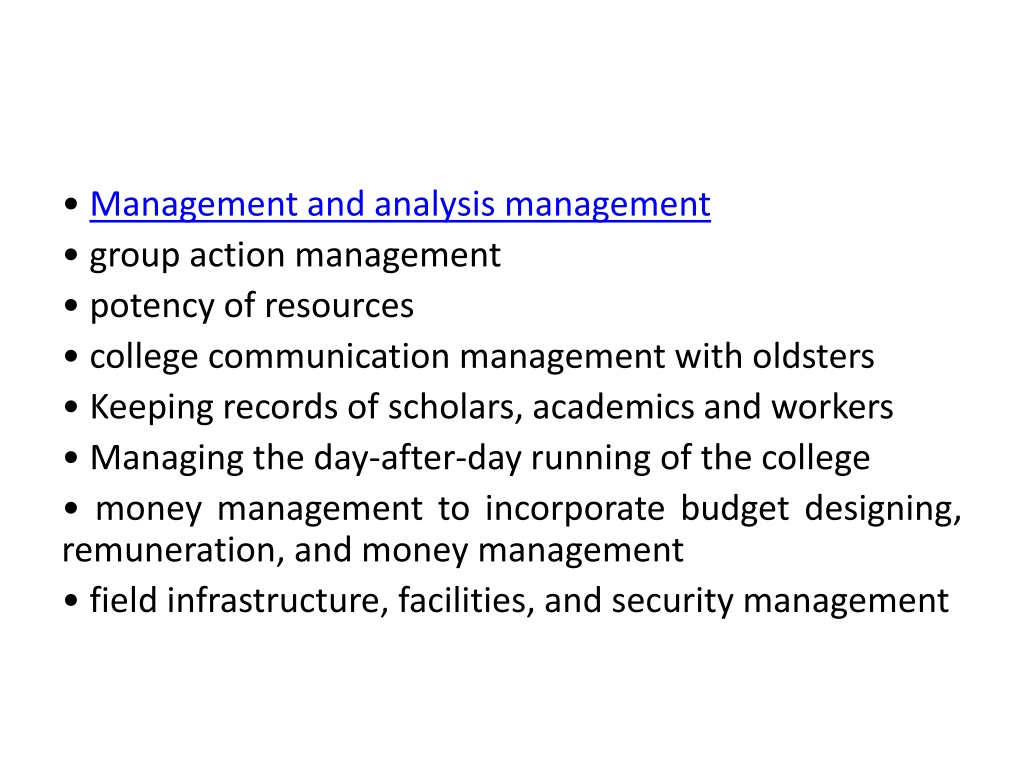 • Management and analysis management
• group action management
• potency of resources
• college communication management with oldsters
• Keeping records of scholars, academics and workers
• Managing the day-after-day running of the college
• money management to incorporate budget designing, remuneration, and money management
• field infrastructure, facilities, and security management